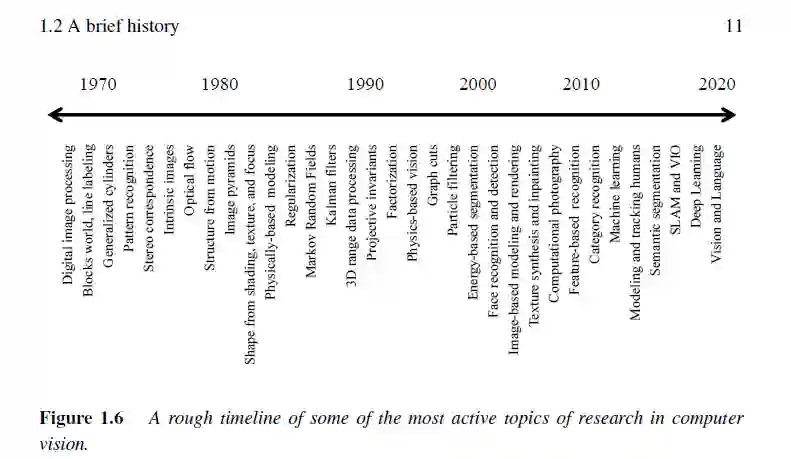 1.2 A brief history

11

1970 1980 1990 2000 2010 2020

Digital image processing
Blocks world, line labeling
Generalized cylinders
Pattern recognition
Stereo correspondence
Intrinsic images
Optical flow
Structure from motion
Image pyramids
Shape from shading, texture, and focus
Physically-based modeling
Regularization
Markov Random Fields
Kalman filters
3D range data processing
Projective invariants
Factorization
Physics-based vision
Graph cuts
Particle filtering
Energy-based segmentation
Face recognition and detection
Image-based modeling and rendering
Texture synthesis and inpainting
Computational photography
Feature-based recognition
Category recognition
Machine learning
Modeling and tracking humans
Semantic segmentation
SLAM and VIO
Deep Learning
Vision and Language

Figure 1.6 A rough timeline of some of the most active topics of research in computer vision.